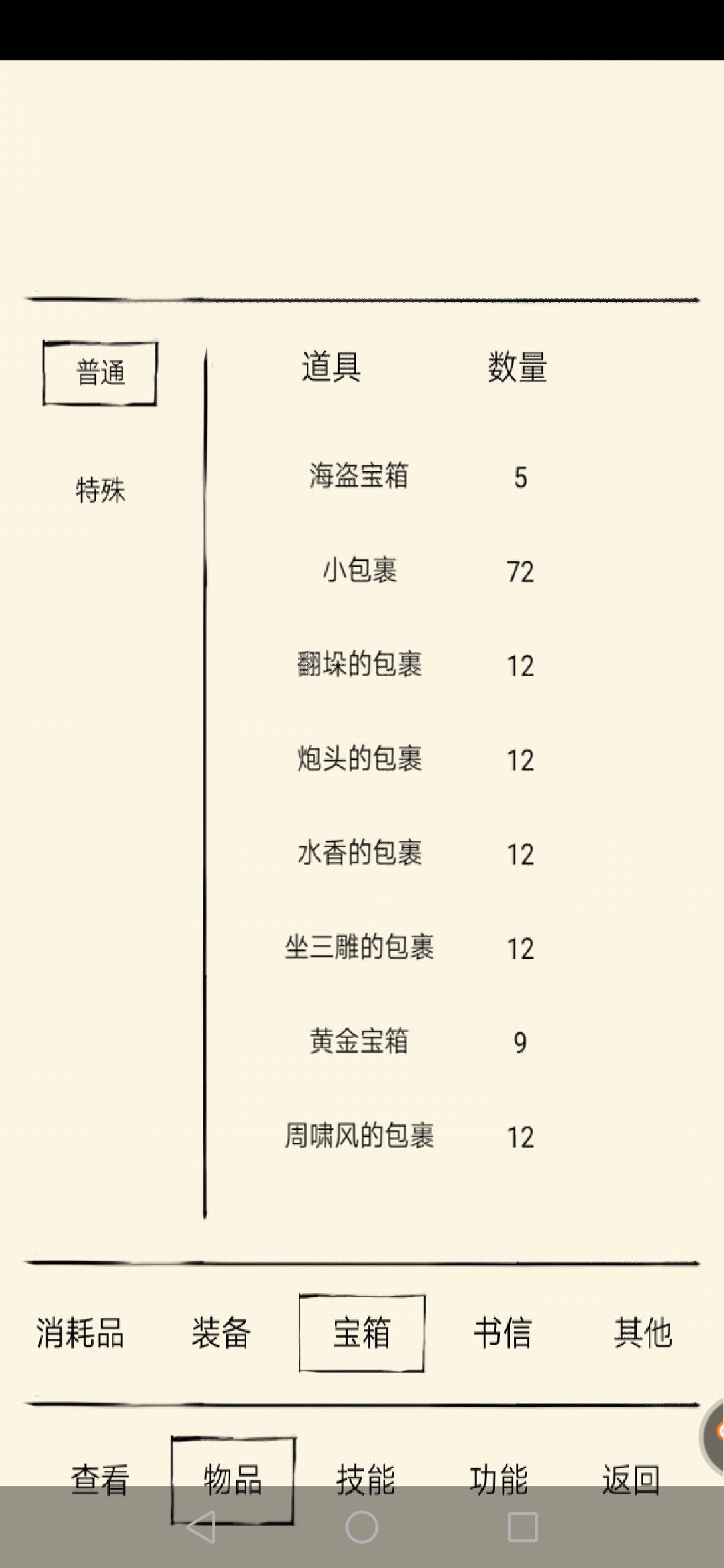 普通

特殊

| 道具 | 数量 |
|---|---|
| 海盗宝箱 | 5 |
| 小包裹 | 72 |
| 翻垛的包裹 | 12 |
| 炮头的包裹 | 12 |
| 水香的包裹 | 12 |
| 坐三雕的包裹 | 12 |
| 黄金宝箱 | 9 |
| 周啸风的包裹 | 12 |

消耗品 装备 宝箱 书信 其他

查看 物品 技能 功能 返回